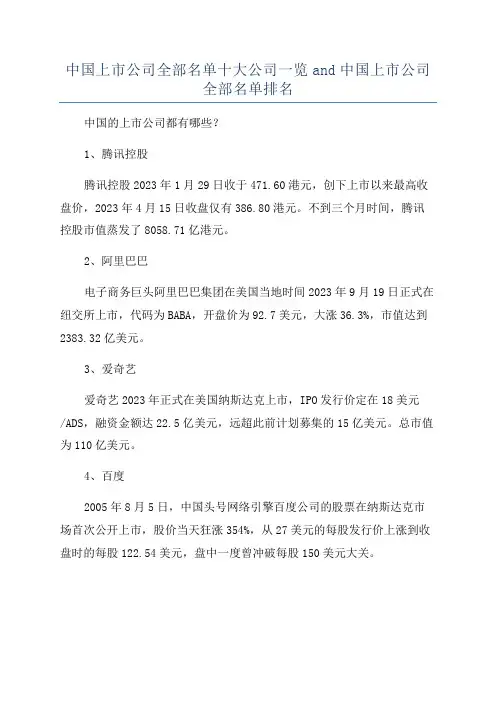 中国上市公司全部名单十大公司一览 and 中国上市公司全部名单排名

中国的上市公司都有哪些？

1、腾讯控股

腾讯控股 2023 年 1 月 29 日收于 471.60 港元，创下上市以来最高收盘价，2023 年 4 月 15 日收盘仅有 386.80 港元。不到三个月时间，腾讯控股市值蒸发了 8058.71 亿港元。

2、阿里巴巴

电子商务巨头阿里巴巴集团在美国当地时间 2023 年 9 月 19 日正式在纽交所上市，代码为 BABA，开盘价为 92.7 美元，大涨 36.3%，市值达到 2383.32 亿美元。

3、爱奇艺

爱奇艺 2023 年正式在美国纳斯达克上市，IPO 发行价定在 18 美元/ADS，融资金额达 22.5 亿美元，远超此前计划募集的 15 亿美元。总市值为 110 亿美元。

4、百度

2005 年 8 月 5 日，中国头号网络引擎百度公司的股票在纳斯达克市场首次公开上市，股价当天狂涨 354%，从 27 美元的每股发行价上涨到收盘时的每股 122.54 美元，盘中一度曾冲破每股 150 美元大关。